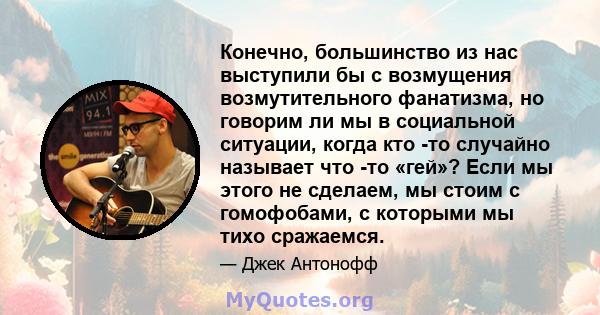 MIX 94.1

Конечно, большинство из нас выступили бы с возмущения возмутительного фанатизма, но говорим ли мы в социальной ситуации, когда кто -то случайно называет что -то «гей»? Если мы этого не сделаем, мы стоим с гомофобами, с которыми мы тихо сражаемся.

— Джек Антонофф

MyQuotes.org